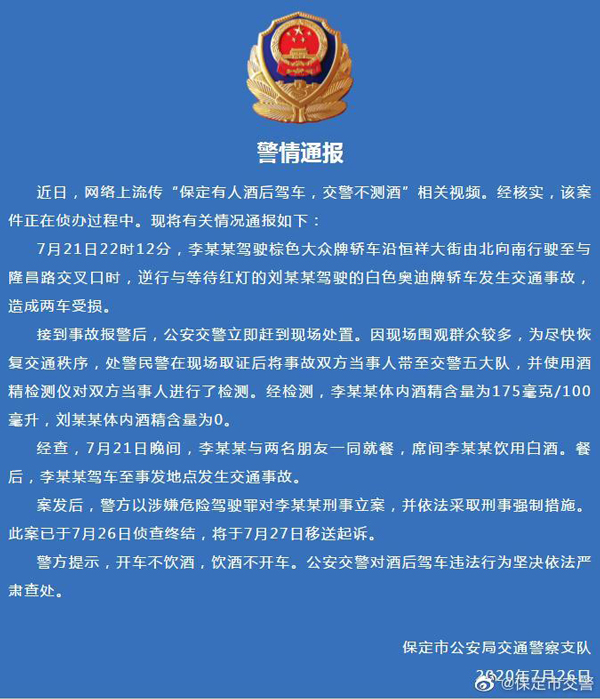 警情通报

近日，网络上流传“保定有人酒后驾车，交警不测酒”相关视频。经核实，该案件正在侦办过程中。现将有关情况通报如下：

7月21日22时12分，李某某驾驶棕色大众牌轿车沿恒祥大街由北向南行驶至与隆昌路交叉口时，逆行与等待红灯的刘某某驾驶的白色奥迪牌轿车发生交通事故，造成两车受损。

接到事故报警后，公安交警立即赶到现场处置。因现场围观群众较多，为尽快恢复交通秩序，处警民警在现场取证后将事故双方当事人带至交警五大队，并使用酒精检测仪对双方当事人进行了检测。经检测，李某某体内酒精含量为175毫克/100毫升，刘某某体内酒精含量为0。

经查，7月21日晚间，李某某与两名朋友一同就餐，席间李某某饮用白酒。餐后，李某某驾车至事发地点发生交通事故。

案发后，警方以涉嫌危险驾驶罪对李某某刑事立案，并依法采取刑事强制措施。此案已于7月26日侦查终结，将于7月27日移送起诉。

警方提示，开车不饮酒，饮酒不开车。公安交警对酒后驾车违法行为坚决依法严肃查处。

保定市公安局交通警察支队
2020年7月26日
@保定市交警